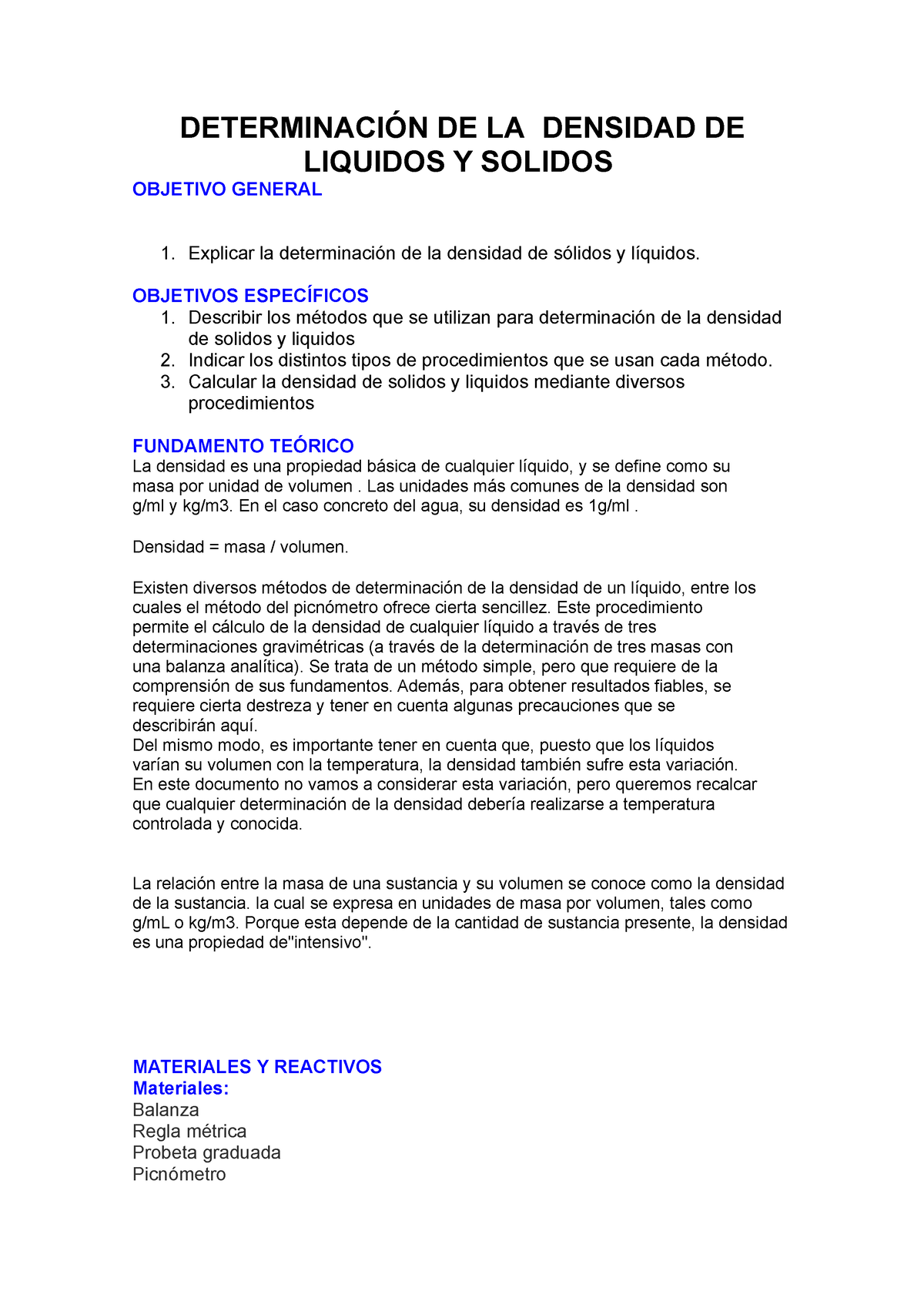 DETERMINACIÓN DE LA DENSIDAD DE LIQUIDOS Y SOLIDOS

OBJETIVO GENERAL

1. Explicar la determinación de la densidad de sólidos y líquidos.

OBJETIVOS ESPECÍFICOS

1. Describir los métodos que se utilizan para determinación de la densidad de solidos y liquidos
2. Indicar los distintos tipos de procedimientos que se usan cada método.
3. Calcular la densidad de solidos y liquidos mediante diversos procedimientos

FUNDAMENTO TEÓRICO

La densidad es una propiedad básica de cualquier líquido, y se define como su masa por unidad de volumen . Las unidades más comunes de la densidad son g/ml y kg/m3. En el caso concreto del agua, su densidad es 1g/ml .

Densidad = masa / volumen.

Existen diversos métodos de determinación de la densidad de un líquido, entre los cuales el método del picnómetro ofrece cierta sencillez. Este procedimiento permite el cálculo de la densidad de cualquier líquido a través de tres determinaciones gravimétricas (a través de la determinación de tres masas con una balanza analítica). Se trata de un método simple, pero que requiere de la comprensión de sus fundamentos. Además, para obtener resultados fiables, se requiere cierta destreza y tener en cuenta algunas precauciones que se describirán aquí.
Del mismo modo, es importante tener en cuenta que, puesto que los líquidos varían su volumen con la temperatura, la densidad también sufre esta variación. En este documento no vamos a considerar esta variación, pero queremos recalcar que cualquier determinación de la densidad debería realizarse a temperatura controlada y conocida.

La relación entre la masa de una sustancia y su volumen se conoce como la densidad de la sustancia. la cual se expresa en unidades de masa por volumen, tales como g/mL o kg/m3. Porque esta depende de la cantidad de sustancia presente, la densidad es una propiedad de"intensivo".

MATERIALES Y REACTIVOS
Materiales:
Balanza
Regla métrica
Probeta graduada
Picnómetro